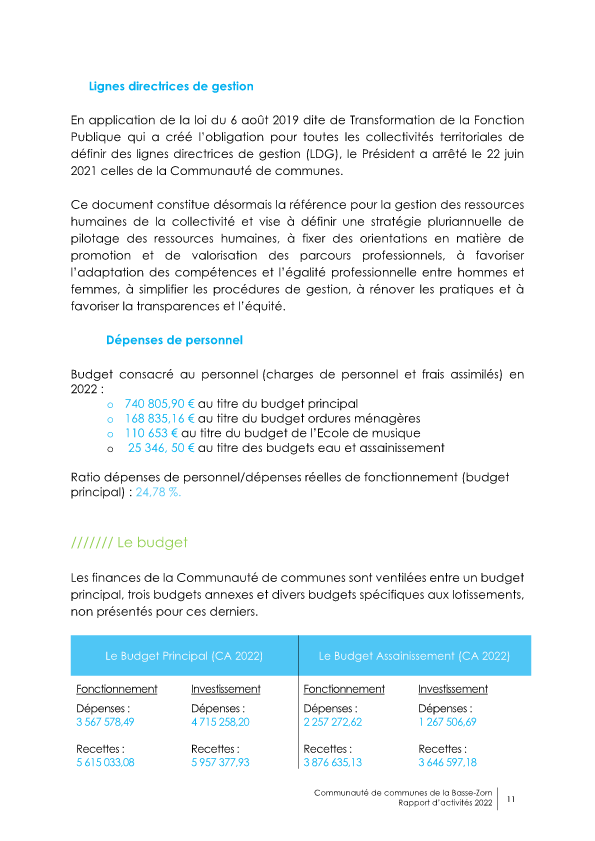 Lignes directrices de gestion

En application de la loi du 6 août 2019 dite de Transformation de la Fonction Publique qui a créé l'obligation pour toutes les collectivités territoriales de définir des lignes directrices de gestion (LDG), le Président a arrêté le 22 juin 2021 celles de la Communauté de communes.

Ce document constitue désormais la référence pour la gestion des ressources humaines de la collectivité et vise à définir une stratégie pluriannuelle de pilotage des ressources humaines, à fixer des orientations en matière de promotion et de valorisation des parcours professionnels, à favoriser l'adaptation des compétences et l'égalité professionnelle entre hommes et femmes, à simplifier les procédures de gestion, à rénover les pratiques et à favoriser la transparences et l'équité.

Dépenses de personnel

Budget consacré au personnel (charges de personnel et frais assimilés) en 2022 :
o 740 805,90 € au titre du budget principal
o 168 835,16 € au titre du budget ordures ménagères
o 110 653 € au titre du budget de l'Ecole de musique
o 25 346, 50 € au titre des budgets eau et assainissement

Ratio dépenses de personnel/dépenses réelles de fonctionnement (budget principal) : 24,78 %.

/////// Le budget

Les finances de la Communauté de communes sont ventilées entre un budget principal, trois budgets annexes et divers budgets spécifiques aux lotissements, non présentés pour ces derniers.

| Le Budget Principal (CA 2022) | | Le Budget Assainissement (CA 2022) | |
|---|---|---|---|
| Fonctionnement | Investissement | Fonctionnement | Investissement |
| Dépenses : 3 567 578,49 | Dépenses : 4 715 258,20 | Dépenses : 2 257 272,62 | Dépenses : 1 267 506,69 |
| Recettes : 5 615 033,08 | Recettes : 5 957 377,93 | Recettes : 3 876 635,13 | Recettes : 3 646 597,18 |

Communauté de communes de la Basse-Zorn
Rapport d'activités 2022
11